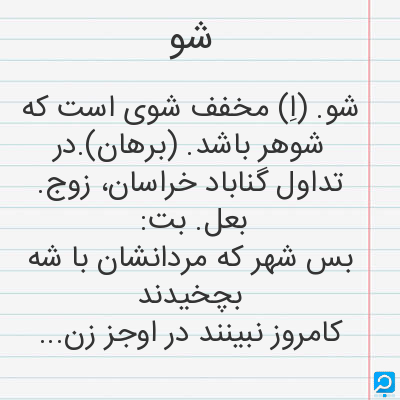 شو

شو. (اِ) مخفف شوی است که شوهر باشد. (برهان).در تداول گناباد خراسان، زوج. بعل. بت:

بس شهر که مردانشان با شه بچخیدند
کامروز نبینند در اوجز زن...